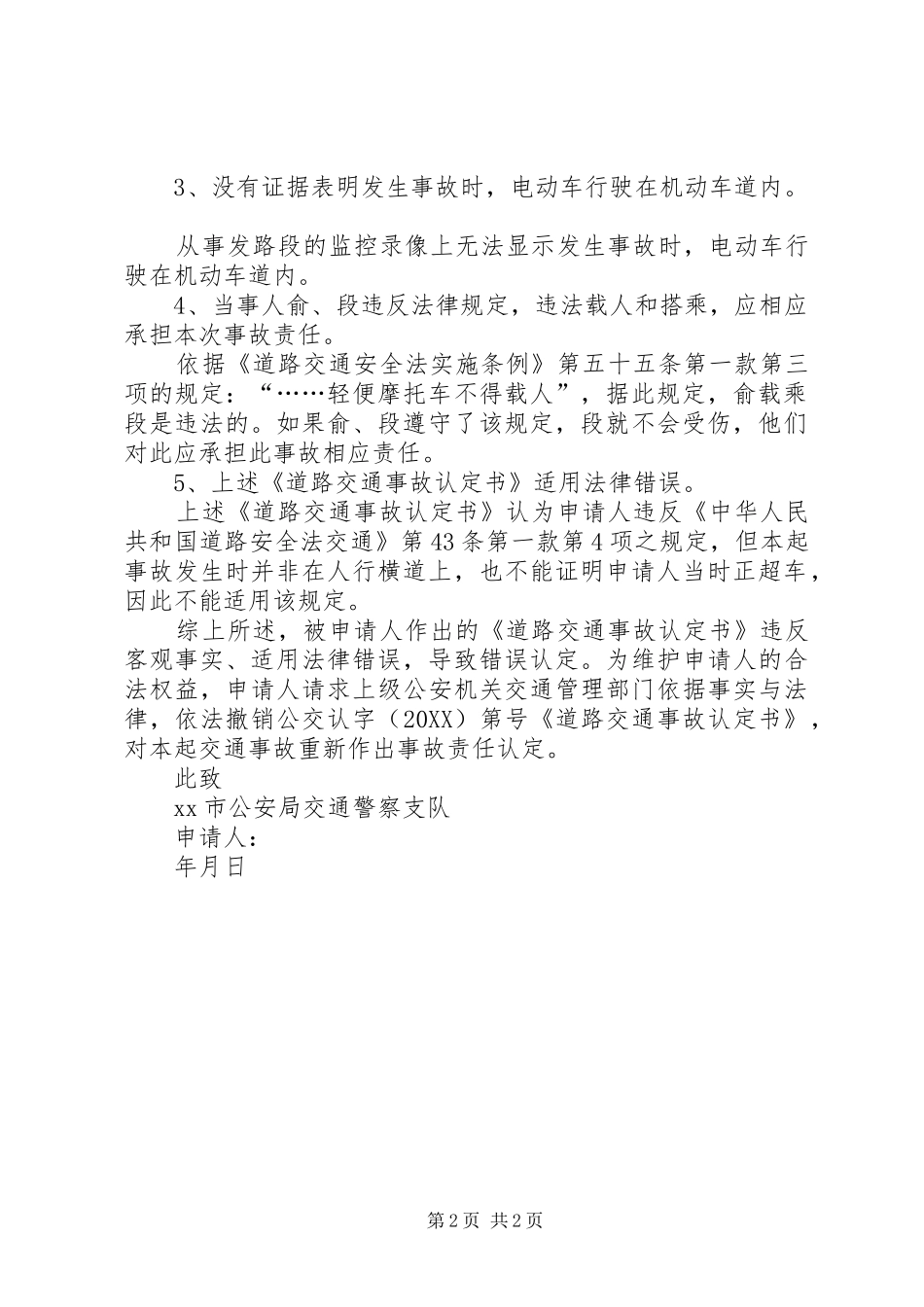 3、没有证据表明发生事故时，电动车行驶在机动车道内。

从事发路段的监控录像上无法显示发生事故时，电动车行驶在机动车道内。

4、当事人俞、段违反法律规定，违法载人和搭乘，应相应承担本次事故责任。

依据《道路交通安全法实施条例》第五十五条第一款第三项的规定：“……轻便摩托车不得载人”，据此规定，俞载乘段是违法的。如果俞、段遵守了该规定，段就不会受伤，他们对此应承担此事故相应责任。

5、上述《道路交通事故认定书》适用法律错误。

上述《道路交通事故认定书》认为申请人违反《中华人民共和国道路安全法交通》第43条第一款第4项之规定，但本起事故发生时并非在人行横道上，也不能证明申请人当时正超车，因此不能适用该规定。

综上所述，被申请人作出的《道路交通事故认定书》违反客观事实、适用法律错误，导致错误认定。为维护申请人的合法权益，申请人请求上级公安机关交通管理部门依据事实与法律，依法撤销公交认字（20XX）第号《道路交通事故认定书》，对本起交通事故重新作出事故责任认定。

此致

xx市公安局交通警察支队

申请人：

年月日

第2页 共2页